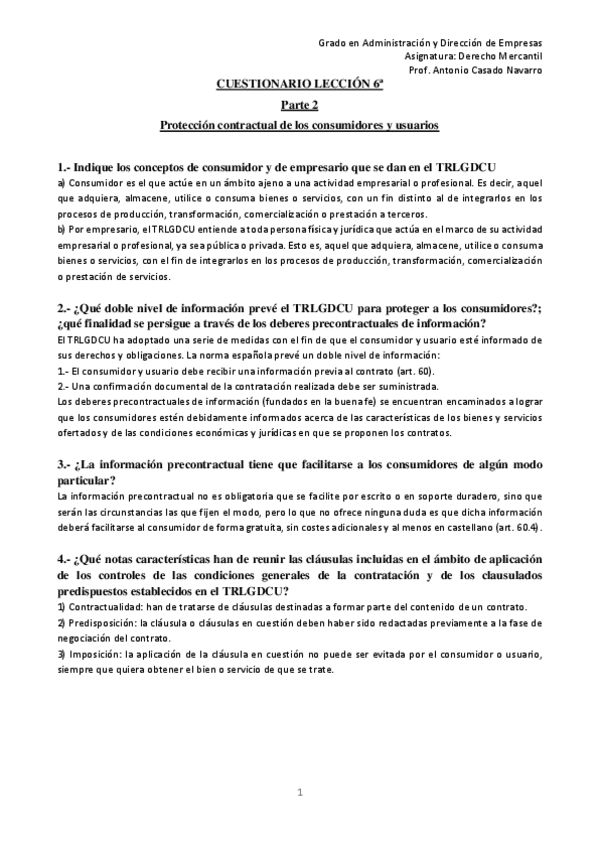 Grado en Administración y Dirección de Empresas
Asignatura: Derecho Mercantil
Prof. Antonio Casado Navarro

CUESTIONARIO LECCIÓN 6ª

Parte 2

Protección contractual de los consumidores y usuarios

1.- Indique los conceptos de consumidor y de empresario que se dan en el TRLGDCU
a) Consumidor es el que actúe en un ámbito ajeno a una actividad empresarial o profesional. Es decir, aquel que adquiera, almacene, utilice o consuma bienes o servicios, con un fin distinto al de integrarlos en los procesos de producción, transformación, comercialización o prestación a terceros.
b) Por empresario, el TRLGDCU entiende a toda persona física y jurídica que actúa en el marco de su actividad empresarial o profesional, ya sea pública o privada. Esto es, aquel que adquiera, almacene, utilice o consuma bienes o servicios, con el fin de integrarlos en los procesos de producción, transformación, comercialización o prestación de servicios.

2.- ¿Qué doble nivel de información prevé el TRLGDCU para proteger a los consumidores?; ¿qué finalidad se persigue a través de los deberes precontractuales de información?
El TRLGDCU ha adoptado una serie de medidas con el fin de que el consumidor y usuario esté informado de sus derechos y obligaciones. La norma española prevé un doble nivel de información:
1.- El consumidor y usuario debe recibir una información previa al contrato (art. 60).
2.- Una confirmación documental de la contratación realizada debe ser suministrada.
Los deberes precontractuales de información (fundados en la buena fe) se encuentran encaminados a lograr que los consumidores estén debidamente informados acerca de las características de los bienes y servicios ofertados y de las condiciones económicas y jurídicas en que se proponen los contratos.

3.- ¿La información precontractual tiene que facilitarse a los consumidores de algún modo particular?
La información precontractual no es obligatoria que se facilite por escrito o en soporte duradero, sino que serán las circunstancias las que fijen el modo, pero lo que no ofrece ninguna duda es que dicha información deberá facilitarse al consumidor de forma gratuita, sin costes adicionales y al menos en castellano (art. 60.4).

4.- ¿Qué notas características han de reunir las cláusulas incluidas en el ámbito de aplicación de los controles de las condiciones generales de la contratación y de los clausulados predispuestos establecidos en el TRLGDCU?
1) Contractualidad: han de tratarse de cláusulas destinadas a formar parte del contenido de un contrato.
2) Predisposición: la cláusula o cláusulas en cuestión deben haber sido redactadas previamente a la fase de negociación del contrato.
3) Imposición: la aplicación de la cláusula en cuestión no puede ser evitada por el consumidor o usuario, siempre que quiera obtener el bien o servicio de que se trate.

1